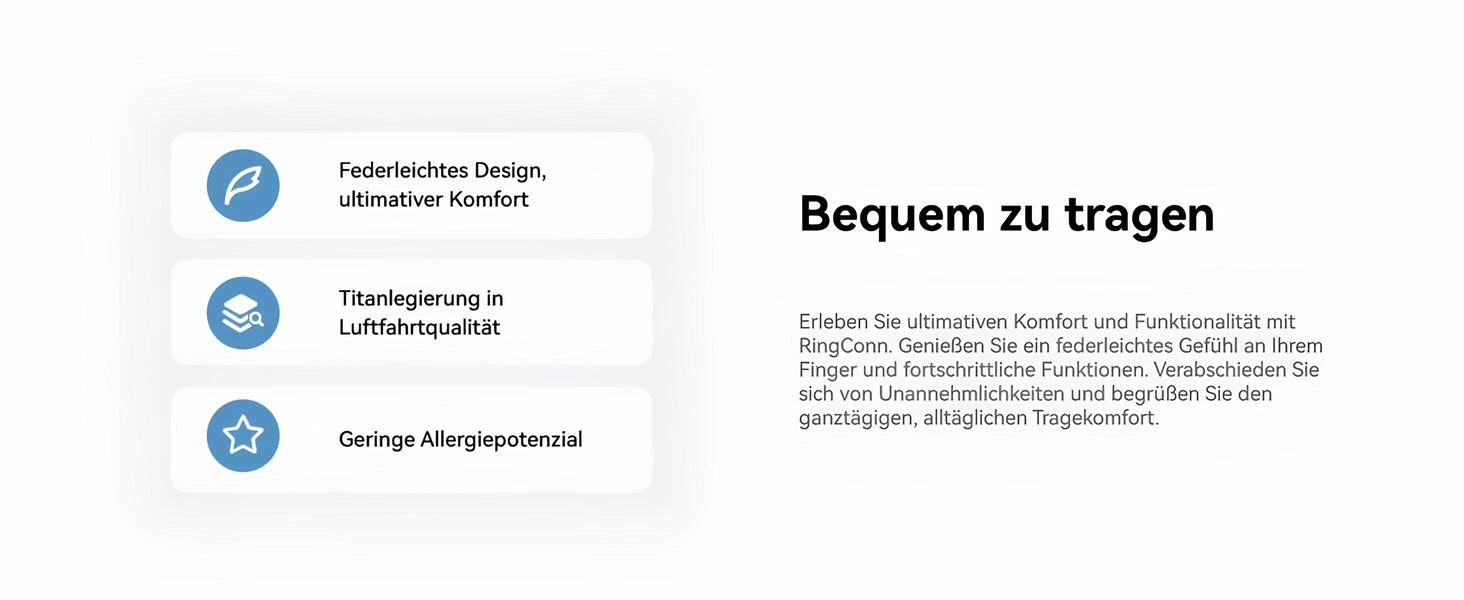 Federleichtes Design, ultimativer Komfort

Titanlegierung in Luftfahrtqualität

Geringe Allergiepotenzial

Bequem zu tragen

Erleben Sie ultimativen Komfort und Funktionalität mit RingConn. Genießen Sie ein federleichtes Gefühl an Ihrem Finger und fortschrittliche Funktionen. Verabschieden Sie sich von Unannehmlichkeiten und begrüßen Sie den ganztägigen, alltäglichen Tragekomfort.